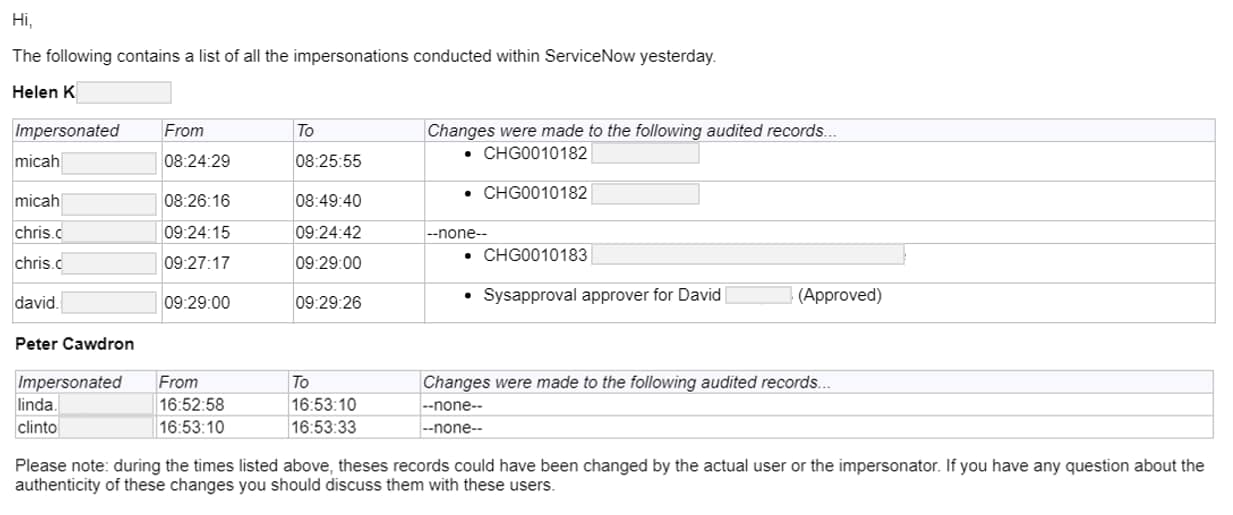 Hi,

The following contains a list of all the impersonations conducted within ServiceNow yesterday.

Helen K

| Impersonated | From | To | Changes were made to the following audited records... |
|---|---|---|---|
| micah | 08:24:29 | 08:25:55 | • CHG0010182 |
| micah | 08:26:16 | 08:49:40 | • CHG0010182 |
| chris.c | 09:24:15 | 09:24:42 | --none-- |
| chris.c | 09:27:17 | 09:29:00 | • CHG0010183 |
| david. | 09:29:00 | 09:29:26 | • Sysapproval approver for David (Approved) |

Peter Cawdron

| Impersonated | From | To | Changes were made to the following audited records... |
|---|---|---|---|
| linda. | 16:52:58 | 16:53:10 | --none-- |
| clinto | 16:53:10 | 16:53:33 | --none-- |

Please note: during the times listed above, theses records could have been changed by the actual user or the impersonator. If you have any question about the authenticity of these changes you should discuss them with these users.